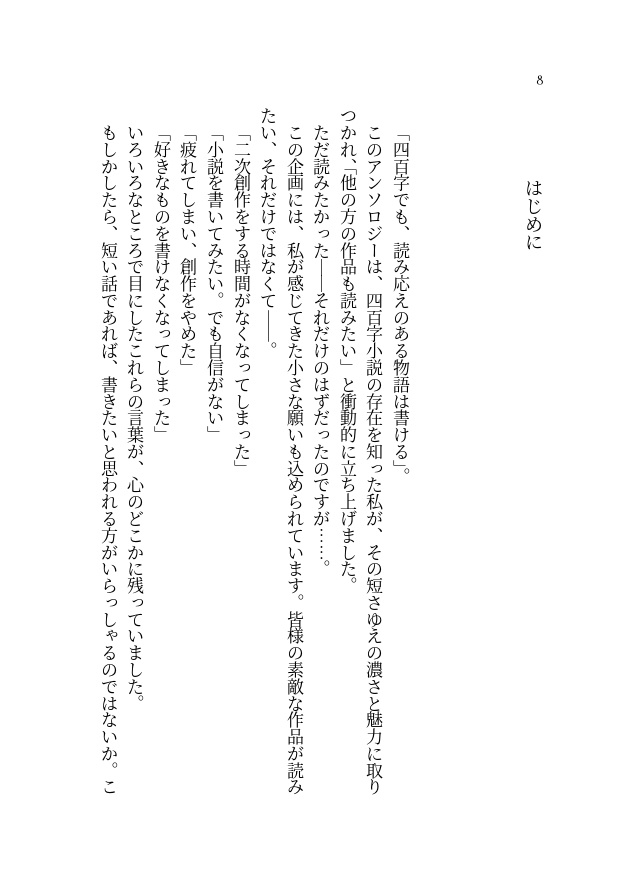 8

はじめに

「四百字でも、読み応えのある物語は書ける」。

このアンソロジーは、四百字小説の存在を知った私が、その短さゆえの濃さと魅力に取りつかれ、「他の方の作品も読みたい」と衝動的に立ち上げました。

ただ読みたかった――それだけのはずだったのですが……。

この企画には、私が感じてきた小さな願いも込められています。皆様の素敵な作品が読みたい、それだけではなくて――。

「二次創作をする時間がなくなってしまった」

「小説を書いてみたい。でも自信がない」

「疲れてしまい、創作をやめた」

「好きなものを書けなくなってしまった」

いろいろなところで目にしたこれらの言葉が、心のどこかに残っていました。

もしかしたら、短い話であれば、書きたいと思われる方がいらっしゃるのではないか。こ